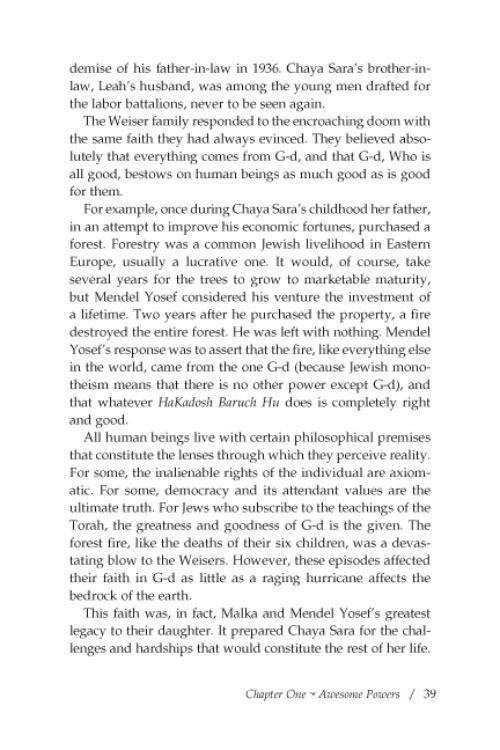 demise of his father-in-law in 1936. Chaya Sara's brother-in-law, Leah's husband, was among the young men drafted for the labor battalions, never to be seen again.

The Weiser family responded to the encroaching doom with the same faith they had always evinced. They believed absolutely that everything comes from G-d, and that G-d, Who is all good, bestows on human beings as much good as is good for them.

For example, once during Chaya Sara's childhood her father, in an attempt to improve his economic fortunes, purchased a forest. Forestry was a common Jewish livelihood in Eastern Europe, usually a lucrative one. It would, of course, take several years for the trees to grow to marketable maturity, but Mendel Yosef considered his venture the investment of a lifetime. Two years after he purchased the property, a fire destroyed the entire forest. He was left with nothing. Mendel Yosef's response was to assert that the fire, like everything else in the world, came from the one G-d (because Jewish monotheism means that there is no other power except G-d), and that whatever HaKadosh Baruch Hu does is completely right and good.

All human beings live with certain philosophical premises that constitute the lenses through which they perceive reality. For some, the inalienable rights of the individual are axiomatic. For some, democracy and its attendant values are the ultimate truth. For Jews who subscribe to the teachings of the Torah, the greatness and goodness of G-d is the given. The forest fire, like the deaths of their six children, was a devastating blow to the Weisers. However, these episodes affected their faith in G-d as little as a raging hurricane affects the bedrock of the earth.

This faith was, in fact, Malka and Mendel Yosef's greatest legacy to their daughter. It prepared Chaya Sara for the challenges and hardships that would constitute the rest of her life.

Chapter One ~ Awesome Powers / 39